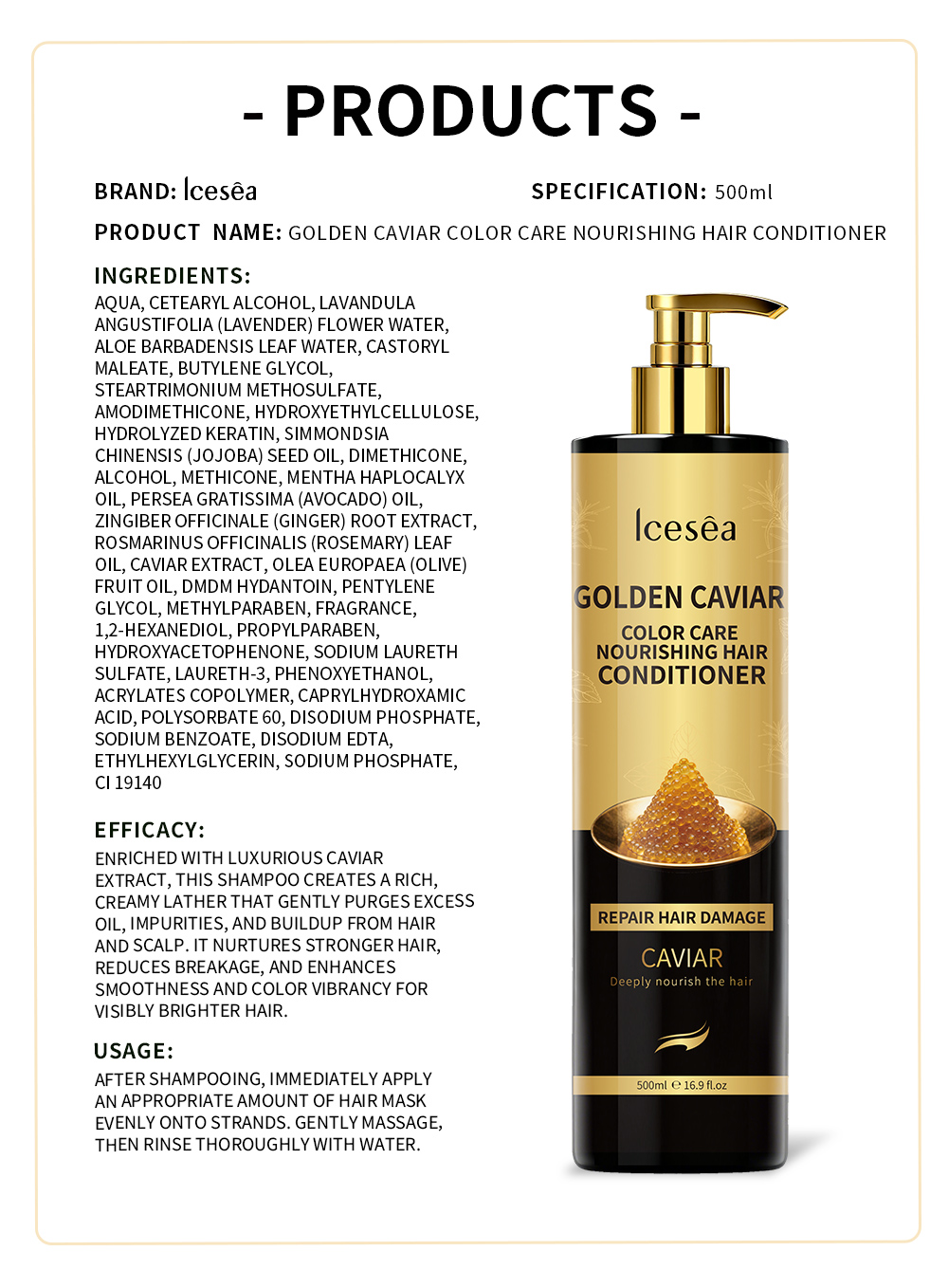 - PRODUCTS -

BRAND: Icesêa

SPECIFICATION: 500ml

PRODUCT NAME: GOLDEN CAVIAR COLOR CARE NOURISHING HAIR CONDITIONER

INGREDIENTS:
AQUA, CETEARYL ALCOHOL, LAVANDULA ANGUSTIFOLIA (LAVENDER) FLOWER WATER, ALOE BARBADENSIS LEAF WATER, CASTORYL MALEATE, BUTYLENE GLYCOL, STEARTRIMONIUM METHOSULFATE, AMODIMETHICONE, HYDROXYETHYLCELLULOSE, HYDROLYZED KERATIN, SIMMONDSIA CHINENSIS (JOJOBA) SEED OIL, DIMETHICONE, ALCOHOL, METHICONE, MENTHA HAPLOCALYX OIL, PERSEA GRATISSIMA (AVOCADO) OIL, ZINGIBER OFFICINALE (GINGER) ROOT EXTRACT, ROSMARINUS OFFICINALIS (ROSEMARY) LEAF OIL, CAVIAR EXTRACT, OLEA EUROPAEA (OLIVE) FRUIT OIL, DMDM HYDANTOIN, PENTYLENE GLYCOL, METHYLPARABEN, FRAGRANCE, 1,2-HEXANEDIOL, PROPYLPARABEN, HYDROXYACETOPHENONE, SODIUM LAURETH SULFATE, LAURETH-3, PHENOXYETHANOL, ACRYLATES COPOLYMER, CAPRYLHYDROXAMIC ACID, POLYSORBATE 60, DISODIUM PHOSPHATE, SODIUM BENZOATE, DISODIUM EDTA, ETHYLHEXYLGLYCERIN, SODIUM PHOSPHATE, CI 19140

EFFICACY:
ENRICHED WITH LUXURIOUS CAVIAR EXTRACT, THIS SHAMPOO CREATES A RICH, CREAMY LATHER THAT GENTLY PURGES EXCESS OIL, IMPURITIES, AND BUILDUP FROM HAIR AND SCALP. IT NURTURES STRONGER HAIR, REDUCES BREAKAGE, AND ENHANCES SMOOTHNESS AND COLOR VIBRANCY FOR VISIBLY BRIGHTER HAIR.

USAGE:
AFTER SHAMPOOING, IMMEDIATELY APPLY AN APPROPRIATE AMOUNT OF HAIR MASK EVENLY ONTO STRANDS. GENTLY MASSAGE, THEN RINSE THOROUGHLY WITH WATER.

Icesêa
GOLDEN CAVIAR
COLOR CARE
NOURISHING HAIR
CONDITIONER
REPAIR HAIR DAMAGE
CAVIAR
Deeply nourish the hair
500ml ℮ 16.9 fl.oz